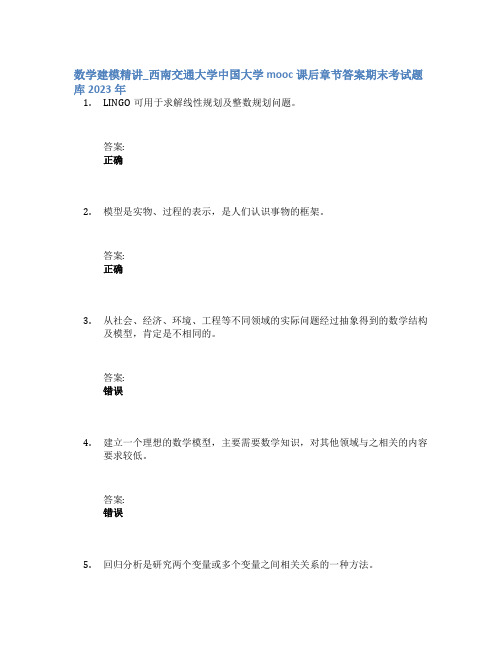 数学建模精讲_西南交通大学中国大学 mooc 课后章节答案期末考试题库 2023 年

1. LINGO 可用于求解线性规划及整数规划问题。

答案:
正确

2. 模型是实物、过程的表示，是人们认识事物的框架。

答案:
正确

3. 从社会、经济、环境、工程等不同领域的实际问题经过抽象得到的数学结构及模型，肯定是不相同的。

答案:
错误

4. 建立一个理想的数学模型，主要需要数学知识，对其他领域与之相关的内容要求较低。

答案:
错误

5. 回归分析是研究两个变量或多个变量之间相关关系的一种方法。